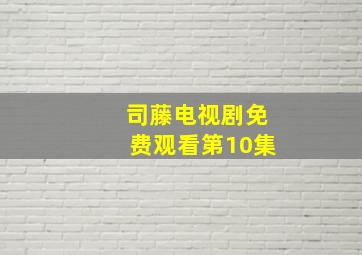 司藤电视剧免费观看第10集